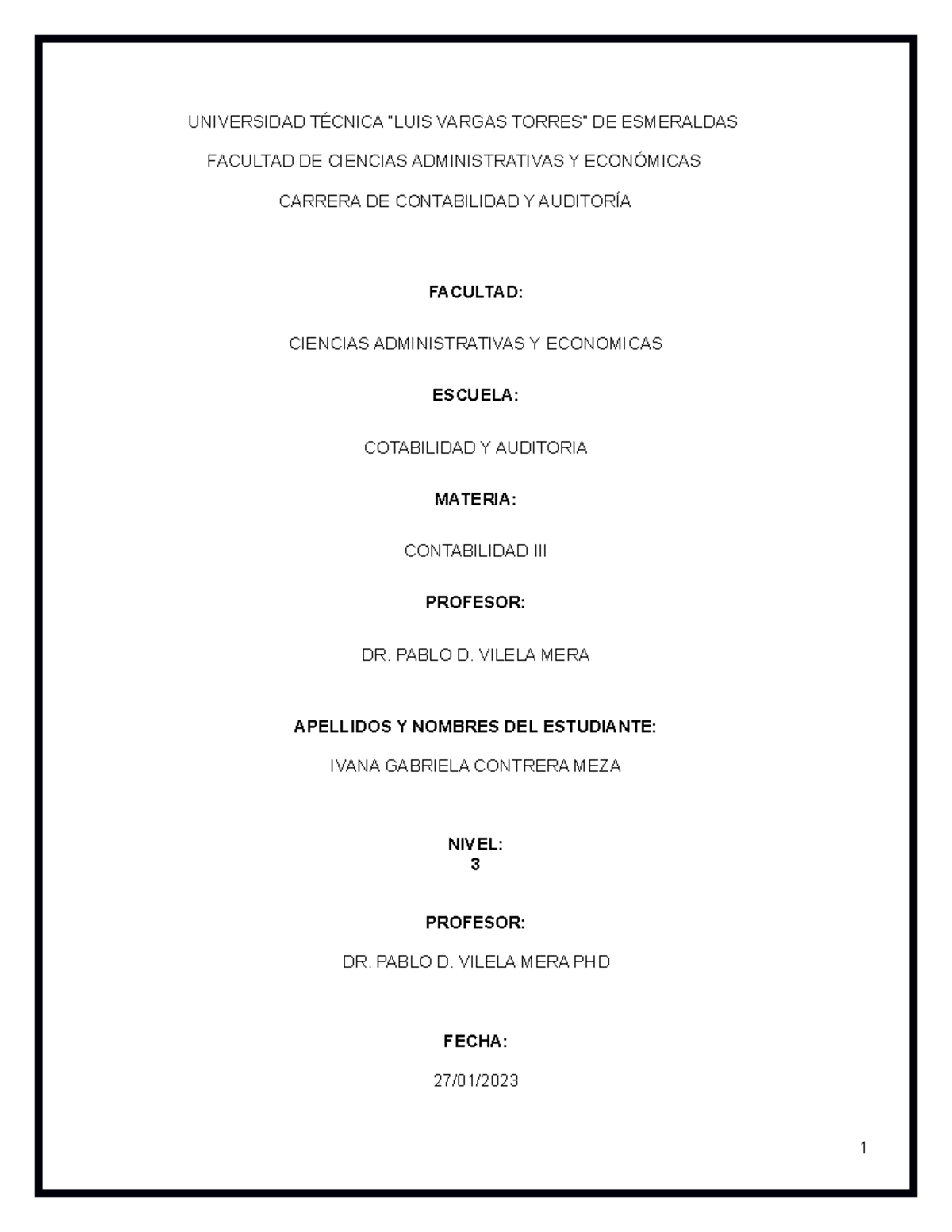 UNIVERSIDAD TÉCNICA "LUIS VARGAS TORRES" DE ESMERALDAS

FACULTAD DE CIENCIAS ADMINISTRATIVAS Y ECONÓMICAS

CARRERA DE CONTABILIDAD Y AUDITORÍA

FACULTAD:

CIENCIAS ADMINISTRATIVAS Y ECONOMICAS

ESCUELA:

COTABILIDAD Y AUDITORIA

MATERIA:

CONTABILIDAD III

PROFESOR:

DR. PABLO D. VILELA MERA

APELLIDOS Y NOMBRES DEL ESTUDIANTE:

IVANA GABRIELA CONTRERA MEZA

NIVEL:
3

PROFESOR:

DR. PABLO D. VILELA MERA PHD

FECHA:

27/01/2023

1